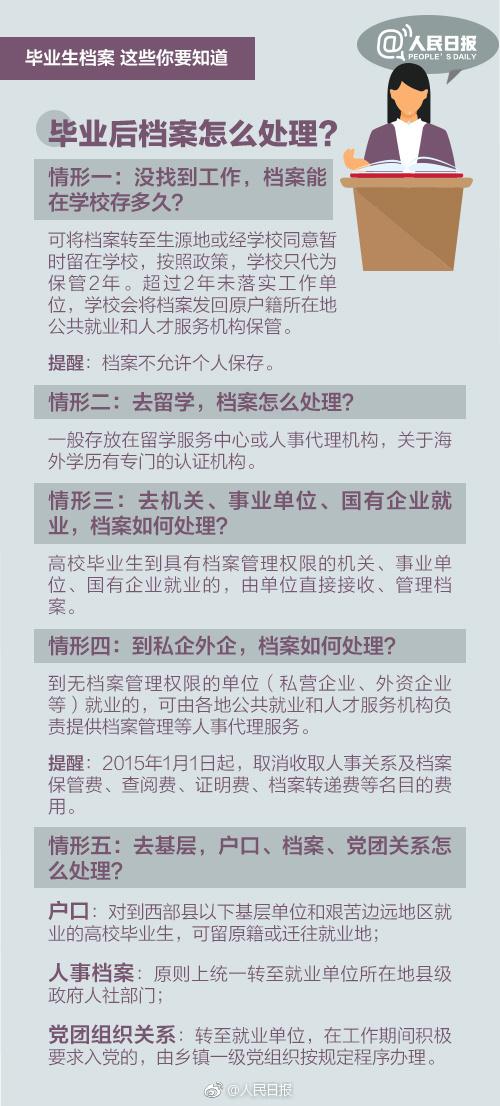 毕业生档案 这些你要知道

@人民日报
PEOPLE'S DAILY

毕业后档案怎么处理?

情形一:没找到工作,档案能在学校存多久?

可将档案转至生源地或经学校同意暂时留在学校,按照政策,学校只代为保管2年。超过2年未落实工作单位,学校会将档案发回原户籍所在地公共就业和人才服务机构保管。

提醒:档案不允许个人保存。

情形二:去留学,档案怎么处理?

一般存放在留学服务中心或人事代理机构,关于海外学历有专门的认证机构。

情形三:去机关、事业单位、国有企业就业,档案如何处理?

高校毕业生到具有档案管理权限的机关、事业单位、国有企业就业的,由单位直接接收、管理档案。

情形四:到私企外企,档案如何处理?

到无档案管理权限的单位(私营企业、外资企业等)就业的,可由各地公共就业和人才服务机构负责提供档案管理等人事代理服务。

提醒:2015年1月1日起,取消收取人事关系及档案保管费、查阅费、证明费、档案转递费等名目的费用。

情形五:去基层,户口、档案、党团关系怎么处理?

户口:对到西部县以下基层单位和艰苦边远地区就业的高校毕业生,可留原籍或迁往就业地;

人事档案:原则上统一转至就业单位所在地县级政府人社部门;

党团组织关系:转至就业单位,在工作期间积极要求入党的,由乡镇一级党组织按规定程序办理。

@人民日报